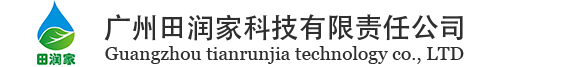 田润家

广州田润家科技有限责任公司
Guangzhou tianrunjia technology co., LTD